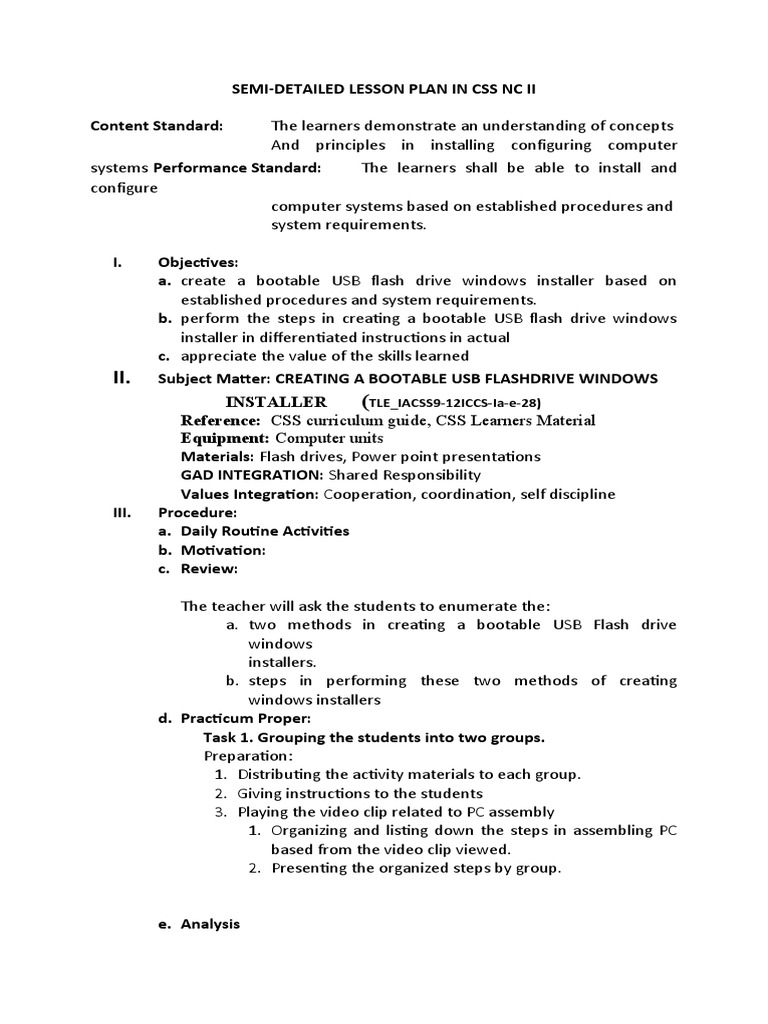 SEMI-DETAILED LESSON PLAN IN CSS NC II

Content Standard: The learners demonstrate an understanding of concepts And principles in installing configuring computer systems Performance Standard: The learners shall be able to install and configure

computer systems based on established procedures and system requirements.

I. Objectives:
a. create a bootable USB flash drive windows installer based on established procedures and system requirements.
b. perform the steps in creating a bootable USB flash drive windows installer in differentiated instructions in actual
c. appreciate the value of the skills learned

II. Subject Matter: CREATING A BOOTABLE USB FLASHDRIVE WINDOWS INSTALLER (TLE_IACSS9-12ICCS-Ia-e-28)
Reference: CSS curriculum guide, CSS Learners Material
Equipment: Computer units
Materials: Flash drives, Power point presentations
GAD INTEGRATION: Shared Responsibility
Values Integration: Cooperation, coordination, self discipline

III. Procedure:
a. Daily Routine Activities
b. Motivation:
c. Review:

The teacher will ask the students to enumerate the:
a. two methods in creating a bootable USB Flash drive windows installers.
b. steps in performing these two methods of creating windows installers

d. Practicum Proper:
Task 1. Grouping the students into two groups.
Preparation:
1. Distributing the activity materials to each group.
2. Giving instructions to the students
3. Playing the video clip related to PC assembly
1. Organizing and listing down the steps in assembling PC based from the video clip viewed.
2. Presenting the organized steps by group.

e. Analysis